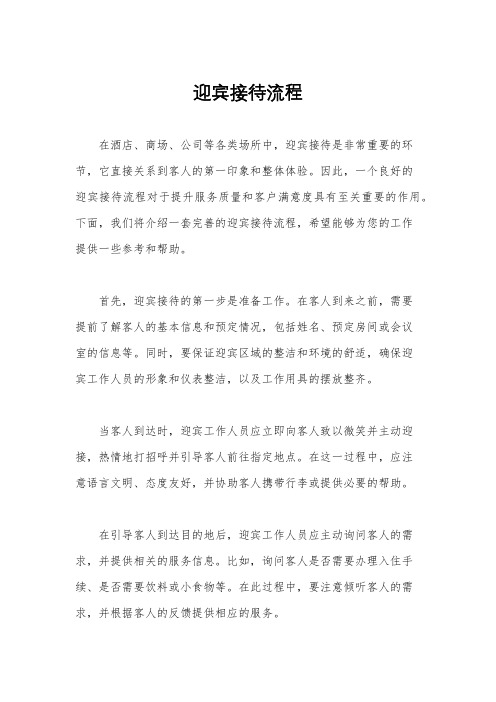 迎宾接待流程

在酒店、商场、公司等各类场所中，迎宾接待是非常重要的环节，它直接关系到客人的第一印象和整体体验。因此，一个良好的迎宾接待流程对于提升服务质量和客户满意度具有至关重要的作用。下面，我们将介绍一套完善的迎宾接待流程，希望能够为您的工作提供一些参考和帮助。

首先，迎宾接待的第一步是准备工作。在客人到来之前，需要提前了解客人的基本信息和预定情况，包括姓名、预定房间或会议室的信息等。同时，要保证迎宾区域的整洁和环境的舒适，确保迎宾工作人员的形象和仪表整洁，以及工作用具的摆放整齐。

当客人到达时，迎宾工作人员应立即向客人致以微笑并主动迎接，热情地打招呼并引导客人前往指定地点。在这一过程中，应注意语言文明、态度友好，并协助客人携带行李或提供必要的帮助。

在引导客人到达目的地后，迎宾工作人员应主动询问客人的需求，并提供相关的服务信息。比如，询问客人是否需要办理入住手续、是否需要饮料或小食物等。在此过程中，要注意倾听客人的需求，并根据客人的反馈提供相应的服务。